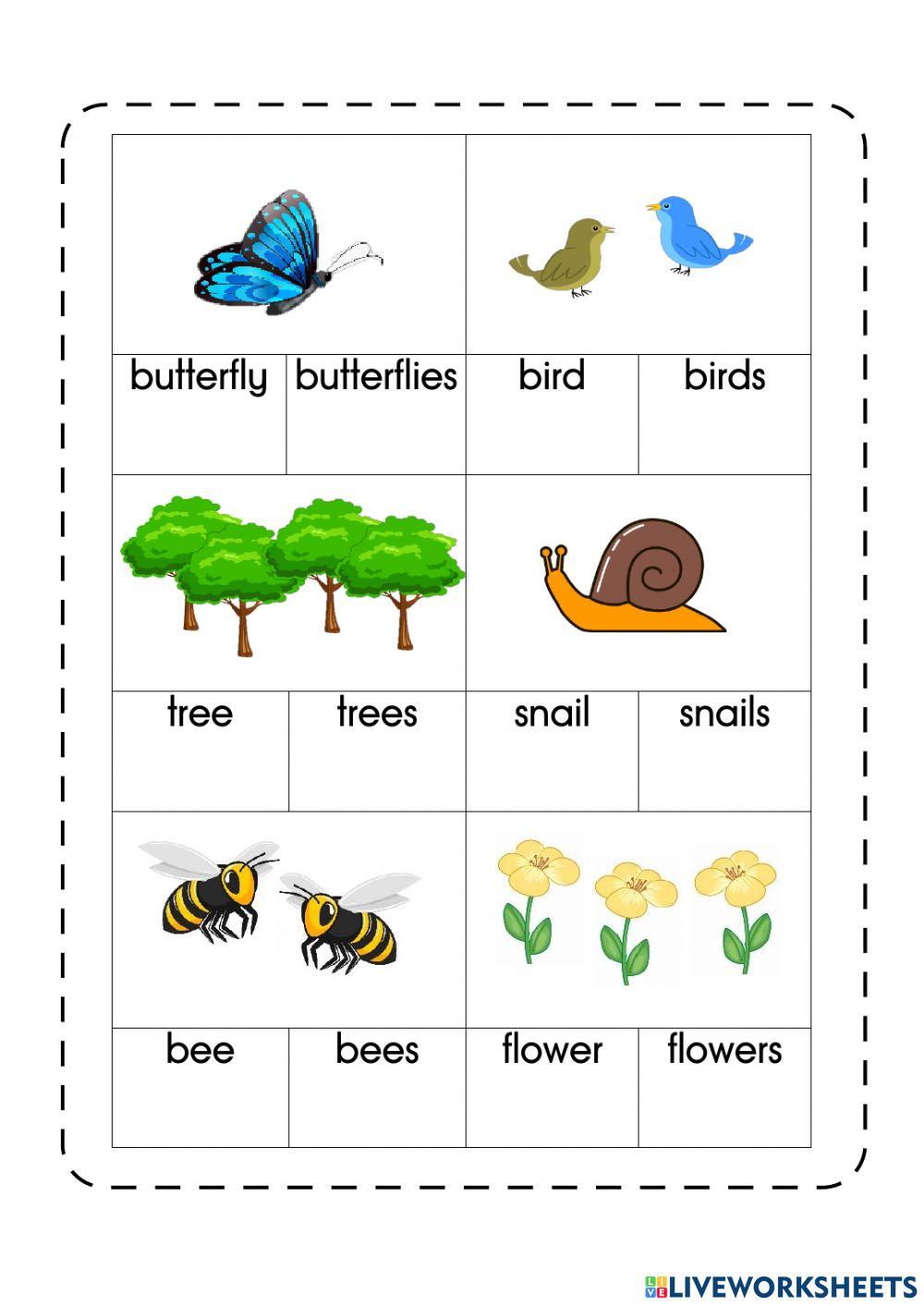 | butterfly | butterflies | bird | birds |
|---|---|---|---|
| tree | trees | snail | snails |
| bee | bees | flower | flowers |

LIVEWORKSHEETS